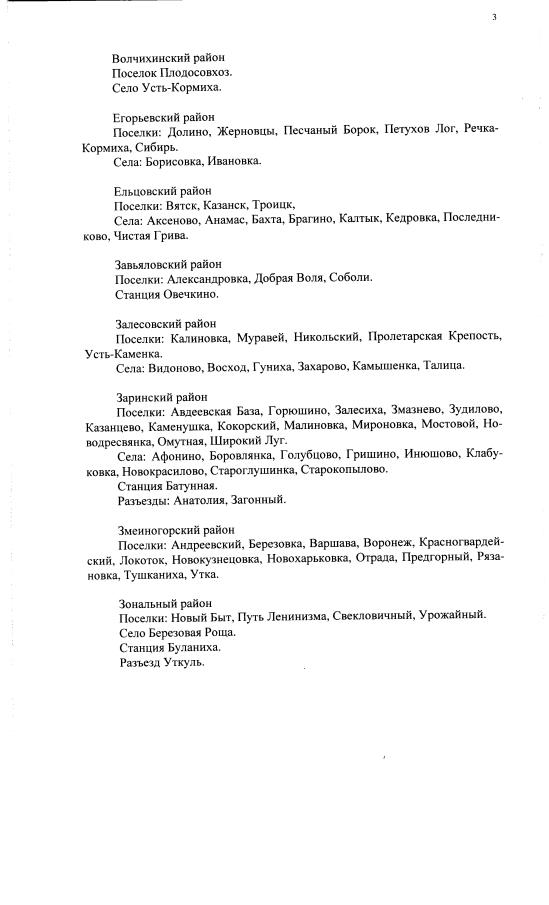 3

Волчихинский район
Поселок Плодосовхоз.
Село Усть-Кормиха.

Егорьевский район
Поселки: Долино, Жерновцы, Песчаный Борок, Петухов Лог, Речка-Кормиха, Сибирь.
Села: Борисовка, Ивановка.

Ельцовский район
Поселки: Вятск, Казанск, Троицк,
Села: Аксеново, Анамас, Бахта, Брагино, Калтык, Кедровка, Последниково, Чистая Грива.

Завьяловский район
Поселки: Александровка, Добрая Воля, Соболи.
Станция Овечкино.

Залесовский район
Поселки: Калиновка, Муравей, Никольский, Пролетарская Крепость, Усть-Каменка.
Села: Видоново, Восход, Гуниха, Захарово, Камышенка, Талица.

Заринский район
Поселки: Авдеевская База, Горюшино, Залесиха, Змазнево, Зудилово, Казанцево, Каменушка, Кокорский, Малиновка, Мироновка, Мостовой, Новодресвянка, Омутная, Широкий Луг.
Села: Афонино, Боровлянка, Голубцово, Гришино, Инюшово, Клабуковка, Новокрасилово, Староглушинка, Старокопылово.
Станция Батунная.
Разъезды: Анатолия, Загонный.

Змеиногорский район
Поселки: Андреевский, Березовка, Варшава, Воронеж, Красногвардейский, Локоток, Новокузнецовка, Новохарьковка, Отрада, Предгорный, Рязановка, Тушканиха, Утка.

Зональный район
Поселки: Новый Быт, Путь Ленинизма, Свекловичный, Урожайный.
Село Березовая Роща.
Станция Буланиха.
Разъезд Уткуль.